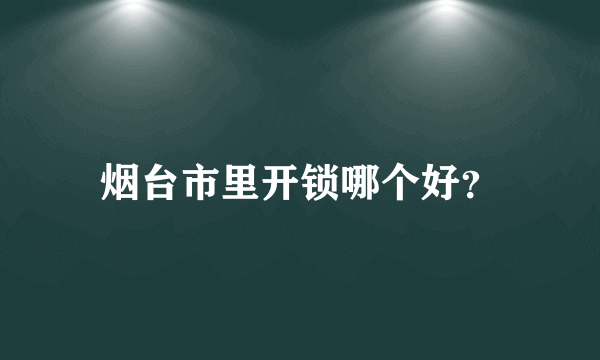 烟台市里开锁哪个好?